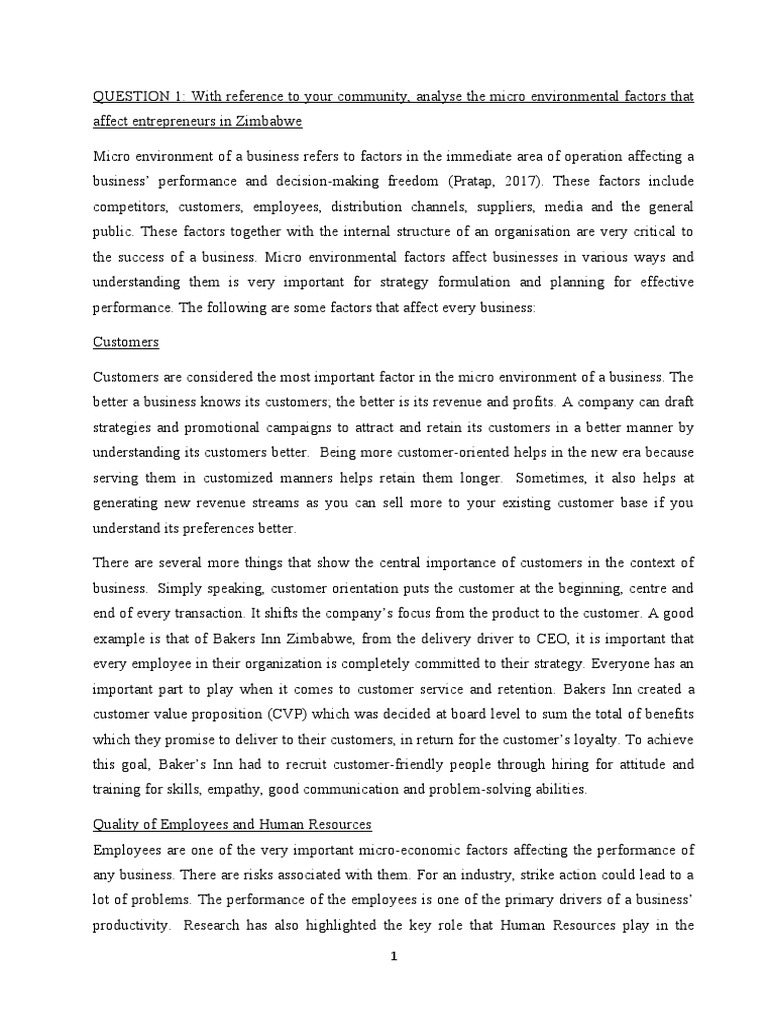 QUESTION 1: With reference to your community, analyse the micro environmental factors that affect entrepreneurs in Zimbabwe

Micro environment of a business refers to factors in the immediate area of operation affecting a business' performance and decision-making freedom (Pratap, 2017). These factors include competitors, customers, employees, distribution channels, suppliers, media and the general public. These factors together with the internal structure of an organisation are very critical to the success of a business. Micro environmental factors affect businesses in various ways and understanding them is very important for strategy formulation and planning for effective performance. The following are some factors that affect every business:

Customers

Customers are considered the most important factor in the micro environment of a business. The better a business knows its customers; the better is its revenue and profits. A company can draft strategies and promotional campaigns to attract and retain its customers in a better manner by understanding its customers better. Being more customer-oriented helps in the new era because serving them in customized manners helps retain them longer. Sometimes, it also helps at generating new revenue streams as you can sell more to your existing customer base if you understand its preferences better.

There are several more things that show the central importance of customers in the context of business. Simply speaking, customer orientation puts the customer at the beginning, centre and end of every transaction. It shifts the company's focus from the product to the customer. A good example is that of Bakers Inn Zimbabwe, from the delivery driver to CEO, it is important that every employee in their organization is completely committed to their strategy. Everyone has an important part to play when it comes to customer service and retention. Bakers Inn created a customer value proposition (CVP) which was decided at board level to sum the total of benefits which they promise to deliver to their customers, in return for the customer's loyalty. To achieve this goal, Baker's Inn had to recruit customer-friendly people through hiring for attitude and training for skills, empathy, good communication and problem-solving abilities.

Quality of Employees and Human Resources

Employees are one of the very important micro-economic factors affecting the performance of any business. There are risks associated with them. For an industry, strike action could lead to a lot of problems. The performance of the employees is one of the primary drivers of a business' productivity. Research has also highlighted the key role that Human Resources play in the

1